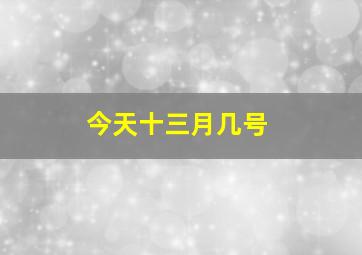 今天十三月几号